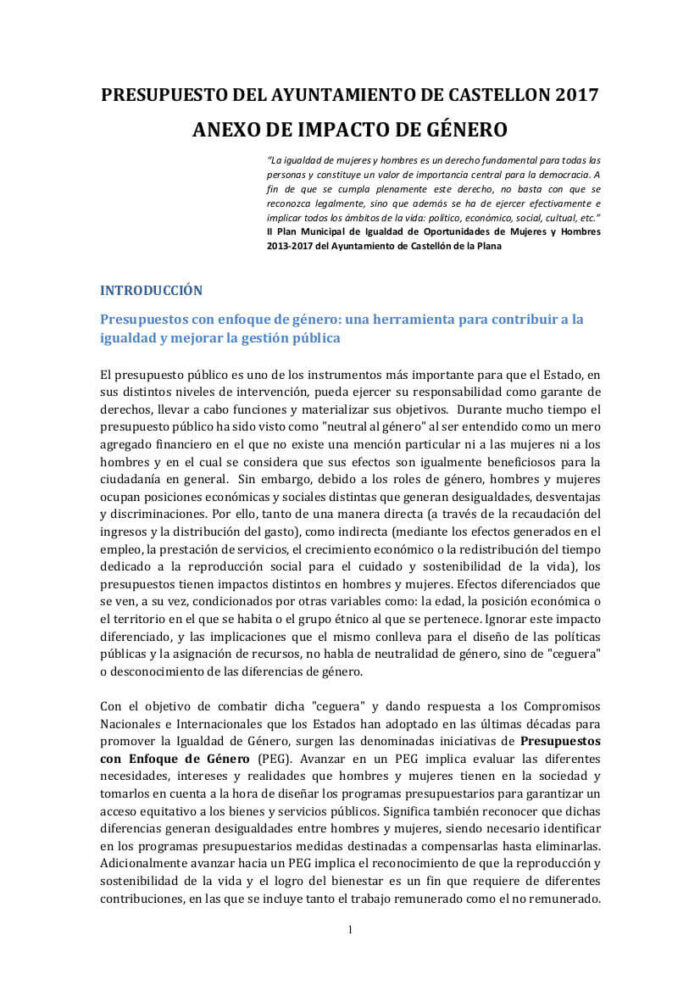 PRESUPUESTO DEL AYUNTAMIENTO DE CASTELLON 2017

ANEXO DE IMPACTO DE GÉNERO

"La igualdad de mujeres y hombres es un derecho fundamental para todas las personas y constituye un valor de importancia central para la democracia. A fin de que se cumpla plenamente este derecho, no basta con que se reconozca legalmente, sino que además se ha de ejercer efectivamente e implicar todos los ámbitos de la vida: político, económico, social, cultual, etc."
II Plan Municipal de Igualdad de Oportunidades de Mujeres y Hombres 2013-2017 del Ayuntamiento de Castellón de la Plana

INTRODUCCIÓN

Presupuestos con enfoque de género: una herramienta para contribuir a la igualdad y mejorar la gestión pública

El presupuesto público es uno de los instrumentos más importante para que el Estado, en sus distintos niveles de intervención, pueda ejercer su responsabilidad como garante de derechos, llevar a cabo funciones y materializar sus objetivos. Durante mucho tiempo el presupuesto público ha sido visto como "neutral al género" al ser entendido como un mero agregado financiero en el que no existe una mención particular ni a las mujeres ni a los hombres y en el cual se considera que sus efectos son igualmente beneficiosos para la ciudadanía en general. Sin embargo, debido a los roles de género, hombres y mujeres ocupan posiciones económicas y sociales distintas que generan desigualdades, desventajas y discriminaciones. Por ello, tanto de una manera directa (a través de la recaudación del ingresos y la distribución del gasto), como indirecta (mediante los efectos generados en el empleo, la prestación de servicios, el crecimiento económico o la redistribución del tiempo dedicado a la reproducción social para el cuidado y sostenibilidad de la vida), los presupuestos tienen impactos distintos en hombres y mujeres. Efectos diferenciados que se ven, a su vez, condicionados por otras variables como: la edad, la posición económica o el territorio en el que se habita o el grupo étnico al que se pertenece. Ignorar este impacto diferenciado, y las implicaciones que el mismo conlleva para el diseño de las políticas públicas y la asignación de recursos, no habla de neutralidad de género, sino de "ceguera" o desconocimiento de las diferencias de género.

Con el objetivo de combatir dicha "ceguera" y dando respuesta a los Compromisos Nacionales e Internacionales que los Estados han adoptado en las últimas décadas para promover la Igualdad de Género, surgen las denominadas iniciativas de Presupuestos con Enfoque de Género (PEG). Avanzar en un PEG implica evaluar las diferentes necesidades, intereses y realidades que hombres y mujeres tienen en la sociedad y tomarlos en cuenta a la hora de diseñar los programas presupuestarios para garantizar un acceso equitativo a los bienes y servicios públicos. Significa también reconocer que dichas diferencias generan desigualdades entre hombres y mujeres, siendo necesario identificar en los programas presupuestarios medidas destinadas a compensarlas hasta eliminarlas. Adicionalmente avanzar hacia un PEG implica el reconocimiento de que la reproducción y sostenibilidad de la vida y el logro del bienestar es un fin que requiere de diferentes contribuciones, en las que se incluye tanto el trabajo remunerado como el no remunerado.

1